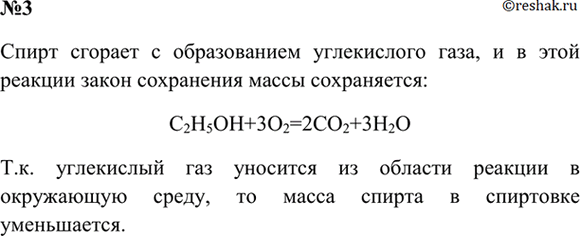 №3

©reshak.ru

Спирт сгорает с образованием углекислого газа, и в этой реакции закон сохранения массы сохраняется:

$C_2H_5OH+3O_2=2CO_2+3H_2O$

Т.к. углекислый газ уносится из области реакции в окружающую среду, то масса спирта в спиртовке уменьшается.